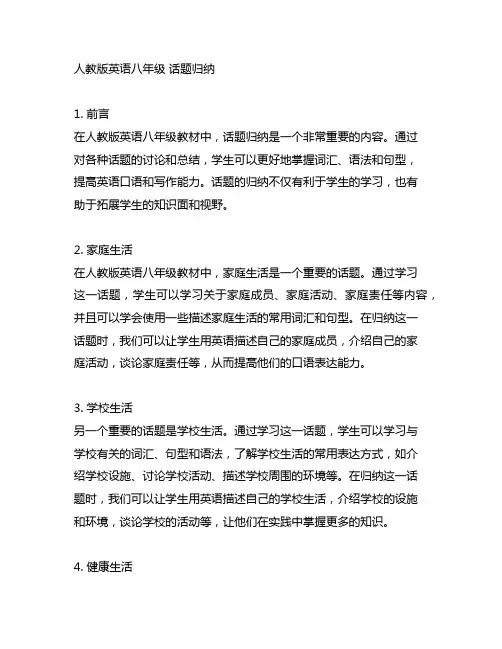 人教版英语八年级 话题归纳

1. 前言
在人教版英语八年级教材中，话题归纳是一个非常重要的内容。通过对各种话题的讨论和总结，学生可以更好地掌握词汇、语法和句型，提高英语口语和写作能力。话题的归纳不仅有利于学生的学习，也有助于拓展学生的知识面和视野。

2. 家庭生活
在人教版英语八年级教材中，家庭生活是一个重要的话题。通过学习这一话题，学生可以学习关于家庭成员、家庭活动、家庭责任等内容，并且可以学会使用一些描述家庭生活的常用词汇和句型。在归纳这一话题时，我们可以让学生用英语描述自己的家庭成员，介绍自己的家庭活动，谈论家庭责任等，从而提高他们的口语表达能力。

3. 学校生活
另一个重要的话题是学校生活。通过学习这一话题，学生可以学习与学校有关的词汇、句型和语法，了解学校生活的常用表达方式，如介绍学校设施、讨论学校活动、描述学校周围的环境等。在归纳这一话题时，我们可以让学生用英语描述自己的学校生活，介绍学校的设施和环境，谈论学校的活动等，让他们在实践中掌握更多的知识。

4. 健康生活